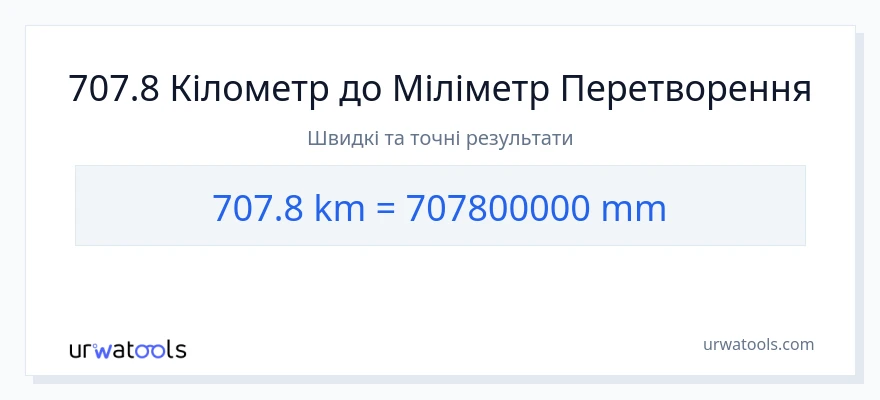 707.8 Кілометр до Міліметр Перетворення

Швидкі та точні результати

707.8 km = 707800000 mm

urwatools

urwatools.com